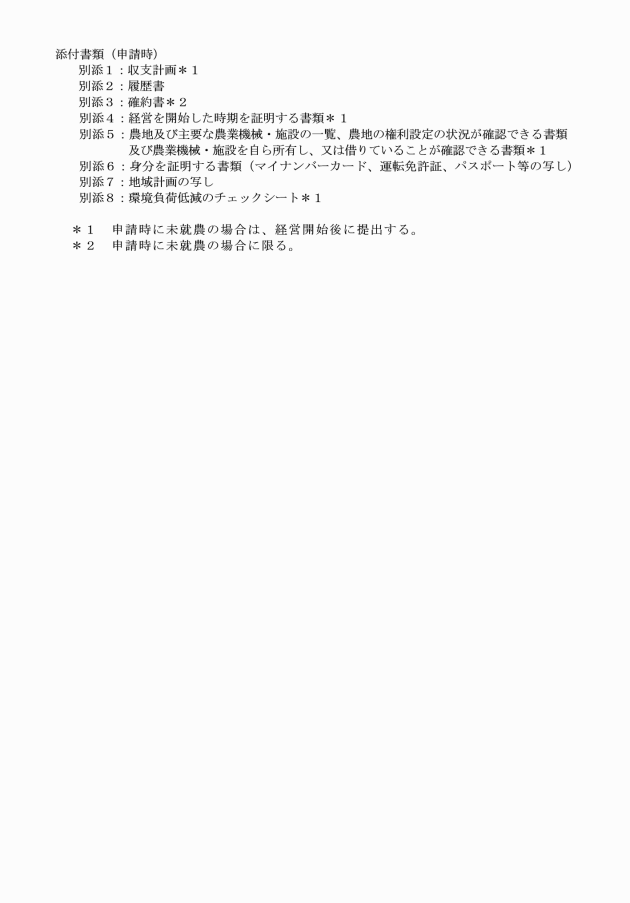 添付書類（申請時）
別添１：収支計画＊１
別添２：履歴書
別添３：確約書＊２
別添４：経営を開始した時期を証明する書類＊１
別添５：農地及び主要な農業機械・施設の一覧、農地の権利設定の状況が確認できる書類及び農業機械・施設を自ら所有し、又は借りていることが確認できる書類＊１
別添６：身分を証明する書類（マイナンバーカード、運転免許証、パスポート等の写し）
別添７：地域計画の写し
別添８：環境負荷低減のチェックシート＊１

＊１　申請時に未就農の場合は、経営開始後に提出する。
＊２　申請時に未就農の場合に限る。